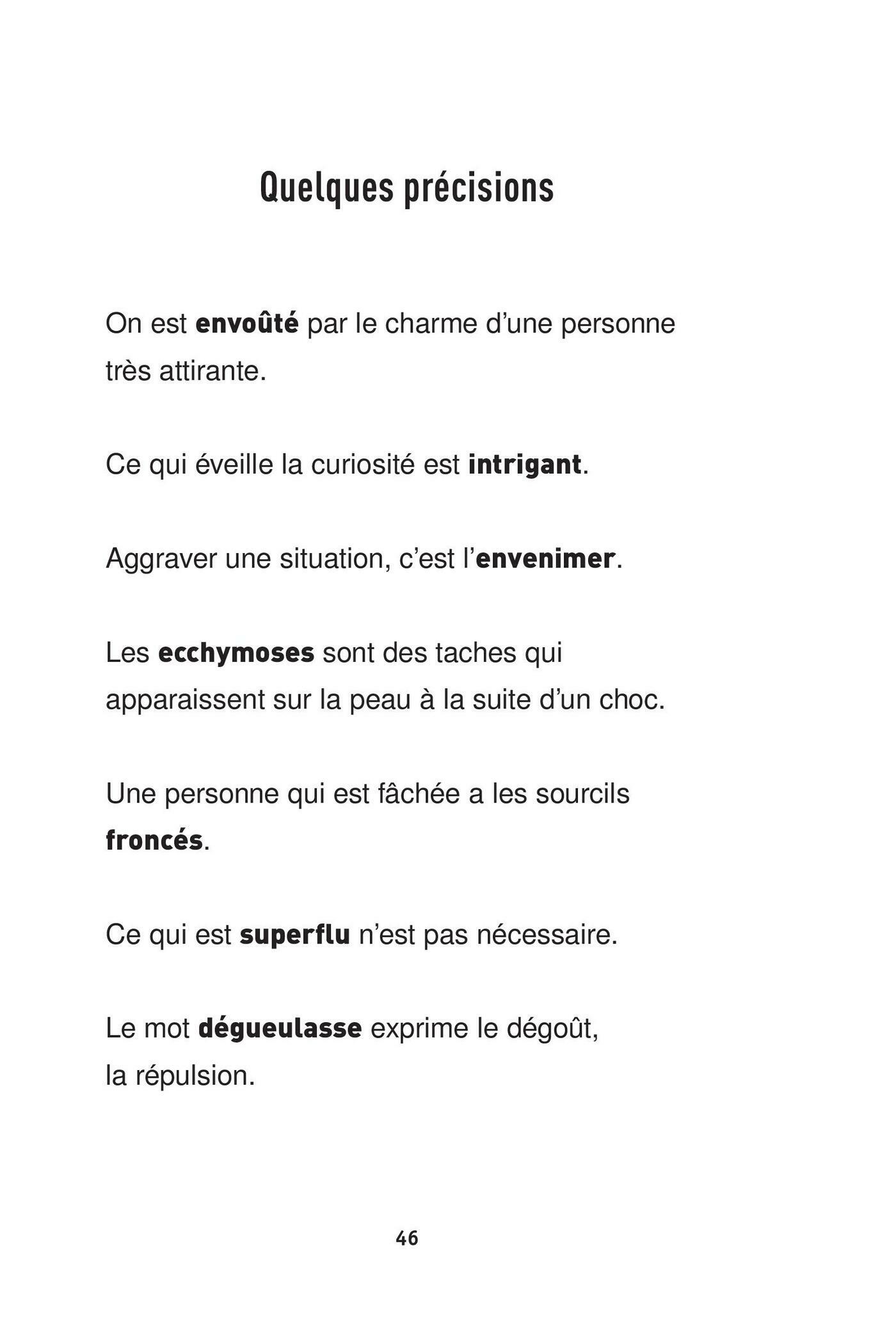 Quelques précisions

On est envoûté par le charme d’une personne très attirante.

Ce qui éveille la curiosité est intrigant.

Aggraver une situation, c’est l’envenimer.

Les ecchymoses sont des taches qui apparaissent sur la peau à la suite d’un choc.

Une personne qui est fâchée a les sourcils froncés.

Ce qui est superflu n’est pas nécessaire.

Le mot dégueulasse exprime le dégoût, la répulsion.

46